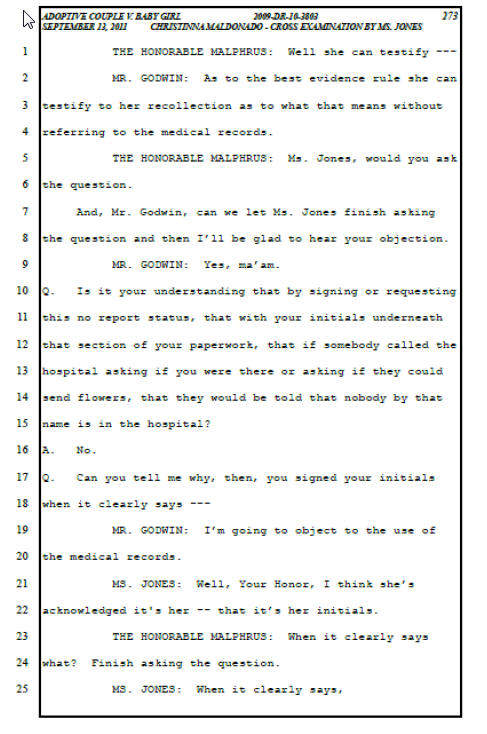 ADOPTIVE COUPLE V. BABY GIRL 2009-DR-10-3803 273
SEPTEMBER 13, 2011 CHRISTINNA MALDONADO - CROSS EXAMINATION BY MS. JONES

1 THE HONORABLE MALPHRUS: Well she can testify ---
2 MR. GODWIN: As to the best evidence rule she can
3 testify to her recollection as to what that means without
4 referring to the medical records.
5 THE HONORABLE MALPHRUS: Ms. Jones, would you ask
6 the question.
7 And, Mr. Godwin, can we let Ms. Jones finish asking
8 the question and then I'll be glad to hear your objection.
9 MR. GODWIN: Yes, ma'am.
10 Q. Is it your understanding that by signing or requesting
11 this no report status, that with your initials underneath
12 that section of your paperwork, that if somebody called the
13 hospital asking if you were there or asking if they could
14 send flowers, that they would be told that nobody by that
15 name is in the hospital?
16 A. No.
17 Q. Can you tell me why, then, you signed your initials
18 when it clearly says ---
19 MR. GODWIN: I'm going to object to the use of
20 the medical records.
21 MS. JONES: Well, Your Honor, I think she's
22 acknowledged it's her -- that it's her initials.
23 THE HONORABLE MALPHRUS: When it clearly says
24 what? Finish asking the question.
25 MS. JONES: When it clearly says,